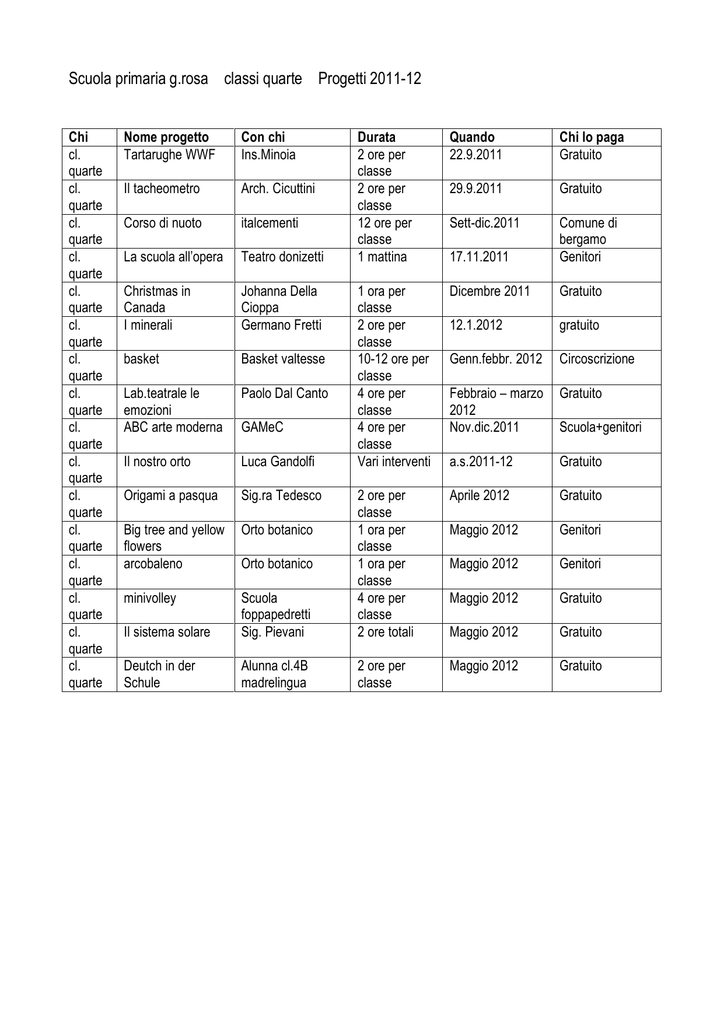 Scuola primaria g.rosa classi quarte Progetti 2011-12

| Chi | Nome progetto | Con chi | Durata | Quando | Chi lo paga |
|---|---|---|---|---|---|
| cl. quarte | Tartarughe WWF | Ins.Minoia | 2 ore per classe | 22.9.2011 | Gratuito |
| cl. quarte | Il tacheometro | Arch. Cicuttini | 2 ore per classe | 29.9.2011 | Gratuito |
| cl. quarte | Corso di nuoto | italcementi | 12 ore per classe | Sett-dic.2011 | Comune di bergamo |
| cl. quarte | La scuola all'opera | Teatro donizetti | 1 mattina | 17.11.2011 | Genitori |
| cl. quarte | Christmas in Canada | Johanna Della Cioppa | 1 ora per classe | Dicembre 2011 | Gratuito |
| cl. quarte | I minerali | Germano Fretti | 2 ore per classe | 12.1.2012 | gratuito |
| cl. quarte | basket | Basket valtesse | 10-12 ore per classe | Genn.febbr. 2012 | Circoscrizione |
| cl. quarte | Lab.teatrale le emozioni | Paolo Dal Canto | 4 ore per classe | Febbraio – marzo 2012 | Gratuito |
| cl. quarte | ABC arte moderna | GAMeC | 4 ore per classe | Nov.dic.2011 | Scuola+genitori |
| cl. quarte | Il nostro orto | Luca Gandolfi | Vari interventi | a.s.2011-12 | Gratuito |
| cl. quarte | Origami a pasqua | Sig.ra Tedesco | 2 ore per classe | Aprile 2012 | Gratuito |
| cl. quarte | Big tree and yellow flowers | Orto botanico | 1 ora per classe | Maggio 2012 | Genitori |
| cl. quarte | arcobaleno | Orto botanico | 1 ora per classe | Maggio 2012 | Genitori |
| cl. quarte | minivolley | Scuola foppapedretti | 4 ore per classe | Maggio 2012 | Gratuito |
| cl. quarte | Il sistema solare | Sig. Pievani | 2 ore totali | Maggio 2012 | Gratuito |
| cl. quarte | Deutch in der Schule | Alunna cl.4B madrelingua | 2 ore per classe | Maggio 2012 | Gratuito |